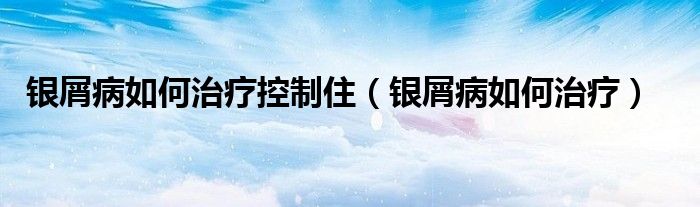 银屑病如何治疗控制住（银屑病如何治疗）